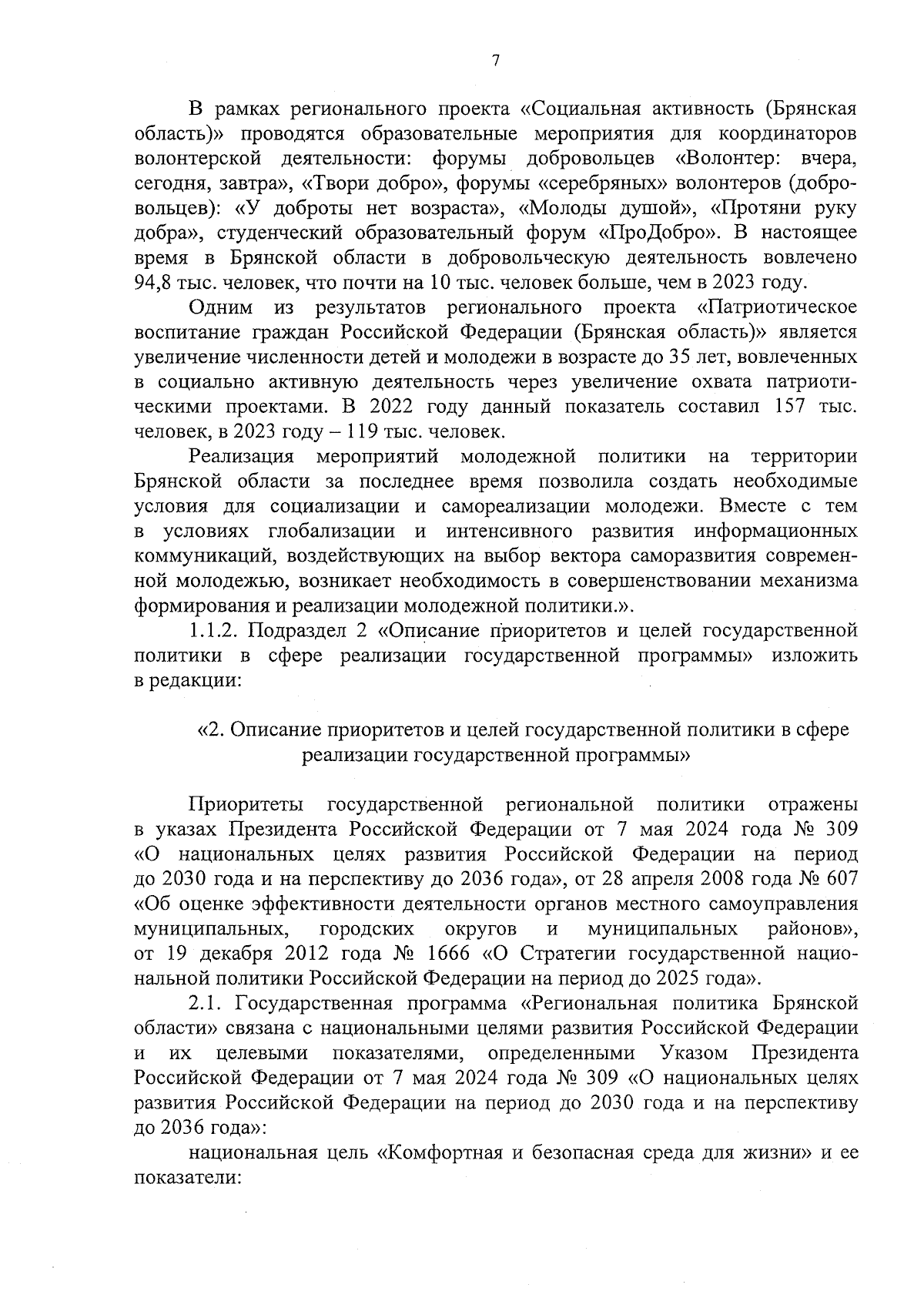 7

В рамках регионального проекта «Социальная активность (Брянская область)» проводятся образовательные мероприятия для координаторов волонтерской деятельности: форумы добровольцев «Волонтер: вчера, сегодня, завтра», «Твори добро», форумы «серебряных» волонтеров (добровольцев): «У доброты нет возраста», «Молоды душой», «Протяни руку добра», студенческий образовательный форум «ПроДобро». В настоящее время в Брянской области в добровольческую деятельность вовлечено 94,8 тыс. человек, что почти на 10 тыс. человек больше, чем в 2023 году.

Одним из результатов регионального проекта «Патриотическое воспитание граждан Российской Федерации (Брянская область)» является увеличение численности детей и молодежи в возрасте до 35 лет, вовлеченных в социально активную деятельность через увеличение охвата патриотическими проектами. В 2022 году данный показатель составил 157 тыс. человек, в 2023 году – 119 тыс. человек.

Реализация мероприятий молодежной политики на территории Брянской области за последнее время позволила создать необходимые условия для социализации и самореализации молодежи. Вместе с тем в условиях глобализации и интенсивного развития информационных коммуникаций, воздействующих на выбор вектора саморазвития современной молодежью, возникает необходимость в совершенствовании механизма формирования и реализации молодежной политики.».

1.1.2. Подраздел 2 «Описание приоритетов и целей государственной политики в сфере реализации государственной программы» изложить в редакции:

«2. Описание приоритетов и целей государственной политики в сфере реализации государственной программы»

Приоритеты государственной региональной политики отражены в указах Президента Российской Федерации от 7 мая 2024 года № 309 «О национальных целях развития Российской Федерации на период до 2030 года и на перспективу до 2036 года», от 28 апреля 2008 года № 607 «Об оценке эффективности деятельности органов местного самоуправления муниципальных, городских округов и муниципальных районов», от 19 декабря 2012 года № 1666 «О Стратегии государственной национальной политики Российской Федерации на период до 2025 года».

2.1. Государственная программа «Региональная политика Брянской области» связана с национальными целями развития Российской Федерации и их целевыми показателями, определенными Указом Президента Российской Федерации от 7 мая 2024 года № 309 «О национальных целях развития Российской Федерации на период до 2030 года и на перспективу до 2036 года»:

национальная цель «Комфортная и безопасная среда для жизни» и ее показатели: